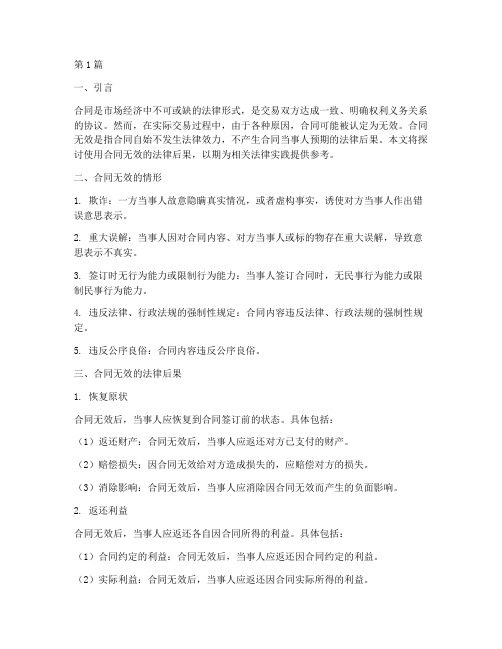 第1篇

一、引言

合同是市场经济中不可或缺的法律形式，是交易双方达成一致、明确权利义务关系的协议。然而，在实际交易过程中，由于各种原因，合同可能被认定为无效。合同无效是指合同自始不发生法律效力，不产生合同当事人预期的法律后果。本文将探讨使用合同无效的法律后果，以期为相关法律实践提供参考。

二、合同无效的情形

1. 欺诈：一方当事人故意隐瞒真实情况，或者虚构事实，诱使对方当事人作出错误意思表示。

2. 重大误解：当事人因对合同内容、对方当事人或标的物存在重大误解，导致意思表示不真实。

3. 签订时无行为能力或限制行为能力：当事人签订合同时，无民事行为能力或限制民事行为能力。

4. 违反法律、行政法规的强制性规定：合同内容违反法律、行政法规的强制性规定。

5. 违反公序良俗：合同内容违反公序良俗。

三、合同无效的法律后果

1. 恢复原状

合同无效后，当事人应恢复到合同签订前的状态。具体包括：

（1）返还财产：合同无效后，当事人应返还对方已支付的财产。

（2）赔偿损失：因合同无效给对方造成损失的，应赔偿对方的损失。

（3）消除影响：合同无效后，当事人应消除因合同无效而产生的负面影响。

2. 返还利益

合同无效后，当事人应返还各自因合同所得的利益。具体包括：

（1）合同约定的利益：合同无效后，当事人应返还因合同约定的利益。

（2）实际利益：合同无效后，当事人应返还因合同实际所得的利益。